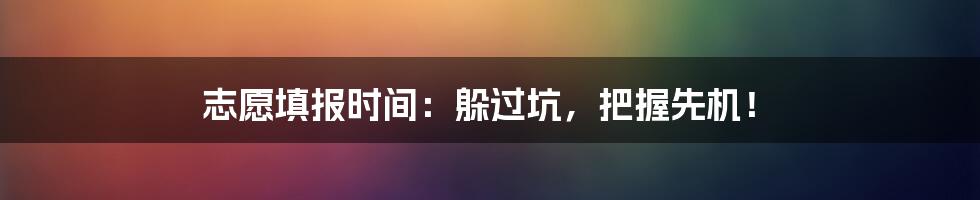 志愿填报时间：躲过坑，把握先机！